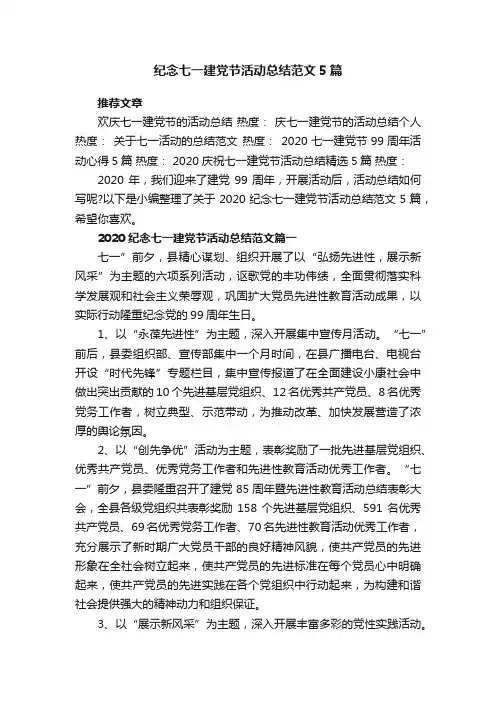 纪念七一建党节活动总结范文5篇

推荐文章

欢庆七一建党节的活动总结 热度： 庆七一建党节的活动总结个人 热度： 关于七一活动的总结范文 热度： 2020七一建党节99周年活动心得5篇 热度： 2020庆祝七一建党节活动总结精选5篇 热度：

2020年，我们迎来了建党99周年，开展活动后，活动总结如何写呢?以下是小编整理了关于2020纪念七一建党节活动总结范文5篇，希望你喜欢。

2020纪念七一建党节活动总结范文篇一

七一”前夕，县精心谋划、组织开展了以“弘扬先进性，展示新风采”为主题的六项系列活动，讴歌党的丰功伟绩，全面贯彻落实科学发展观和社会主义荣辱观，巩固扩大党员先进性教育活动成果，以实际行动隆重纪念党的99周年生日。

1、以“永葆先进性”为主题，深入开展集中宣传月活动。“七一”前后，县委组织部、宣传部集中一个月时间，在县广播电台、电视台开设“时代先锋”专题栏目，集中宣传报道了在全面建设小康社会中做出突出贡献的10个先进基层党组织、12名优秀共产党员、8名优秀党务工作者，树立典型、示范带动，为推动改革、加快发展营造了浓厚的舆论氛围。

2、以“创先争优”活动为主题，表彰奖励了一批先进基层党组织、优秀共产党员、优秀党务工作者和先进性教育活动优秀工作者。“七一”前夕，县委隆重召开了建党85周年暨先进性教育活动总结表彰大会，全县各级党组织共表彰奖励158个先进基层党组织、591名优秀共产党员、69名优秀党务工作者、70名先进性教育活动优秀工作者，充分展示了新时期广大党员干部的良好精神风貌，使共产党员的先进形象在全社会树立起来，使共产党员的先进标准在每个党员心中明确起来，使共产党员的先进实践在各个党组织中行动起来，为构建和谐社会提供强大的精神动力和组织保证。

3、以“展示新风采”为主题，深入开展丰富多彩的党性实践活动。